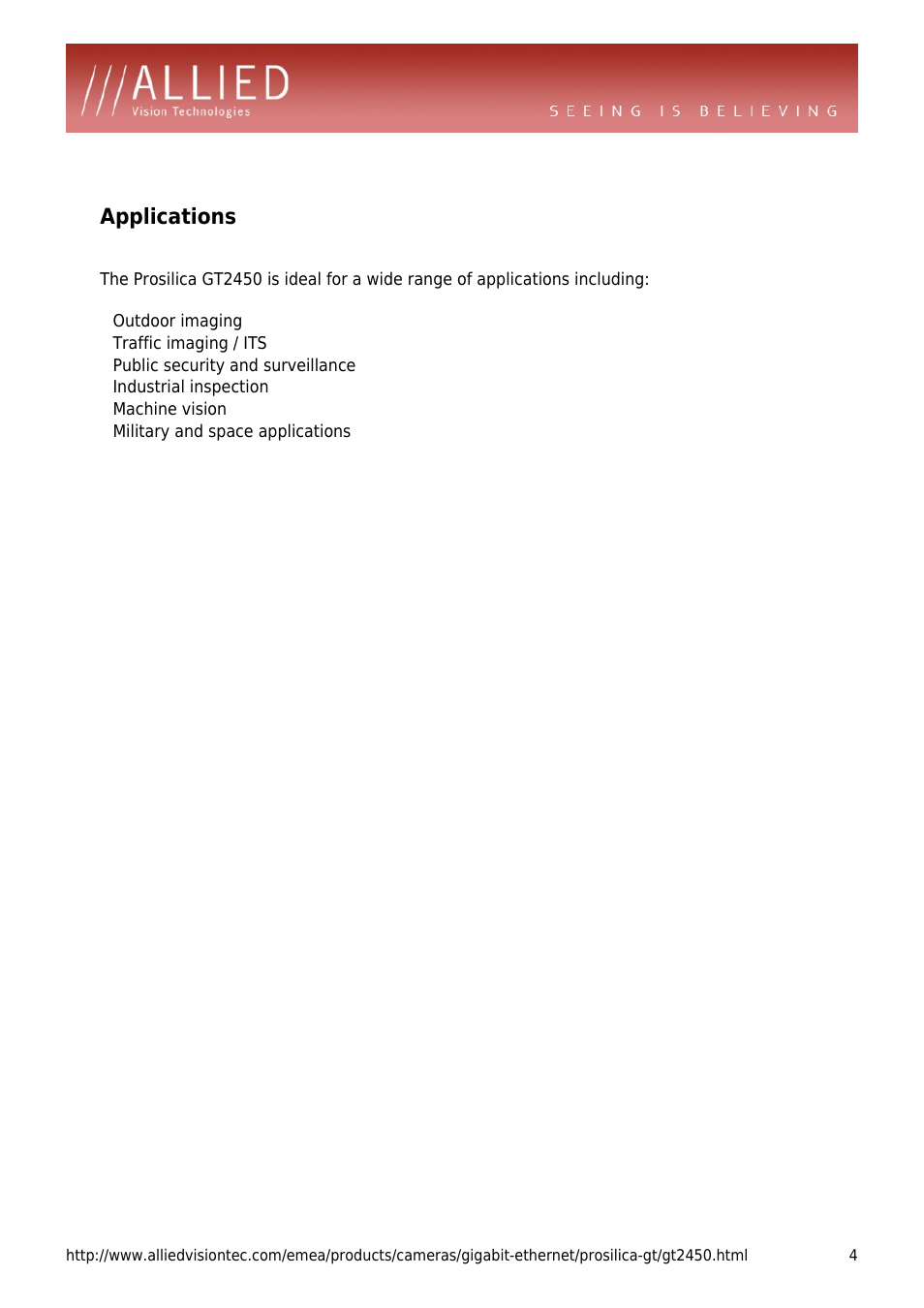 ///ALLIED
Vision Technologies

SEEING IS BELIEVING

Applications

The Prosilica GT2450 is ideal for a wide range of applications including:

Outdoor imaging
Traffic imaging / ITS
Public security and surveillance
Industrial inspection
Machine vision
Military and space applications

http://www.alliedvisiontec.com/emea/products/cameras/gigabit-ethernet/prosilica-gt/gt2450.html 4